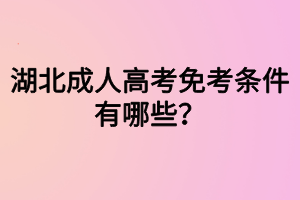 湖北成人高考免考条件有哪些？